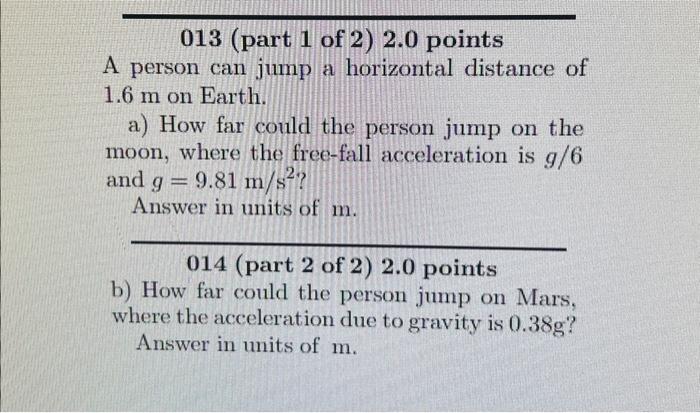 013 (part 1 of 2) 2.0 points

A person can jump a horizontal distance of 1.6 m on Earth.

a) How far could the person jump on the moon, where the free-fall acceleration is $g/6$ and $g = 9.81$ m/s$^2$?

Answer in units of m.

014 (part 2 of 2) 2.0 points

b) How far could the person jump on Mars, where the acceleration due to gravity is 0.38g?

Answer in units of m.